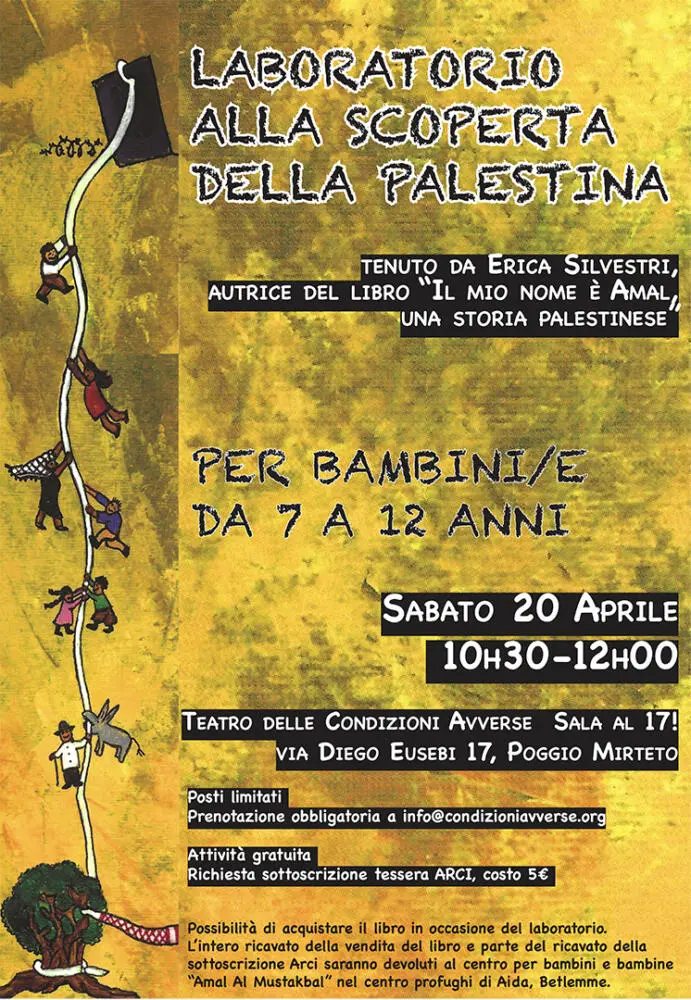 LABORATORIO
ALLA SCOPERTA
DELLA PALESTINA

TENUTO DA ERICA SILVESTRI,
AUTRICE DEL LIBRO "IL MIO NOME È AMAL,
UNA STORIA PALESTINESE"

PER BAMBINI/E
DA 7 A 12 ANNI

SABATO 20 APRILE
10H30-12H00

TEATRO DELLE CONDIZIONI AVVERSE SALA AL 17!
VIA DIEGO EUSEBI 17, POGGIO MIRTETO

Posti limitati
Prenotazione obbligatoria a info@condizioniavverse.org

Attività gratuita
Richiesta sottoscrizione tessera ARCI, costo 5€

Possibilità di acquistare il libro in occasione del laboratorio. L'intero ricavato della vendita del libro e parte del ricavato della sottoscrizione Arci saranno devoluti al centro per bambini e bambine "Amal Al Mustakbal" nel centro profughi di Aida, Betlemme.